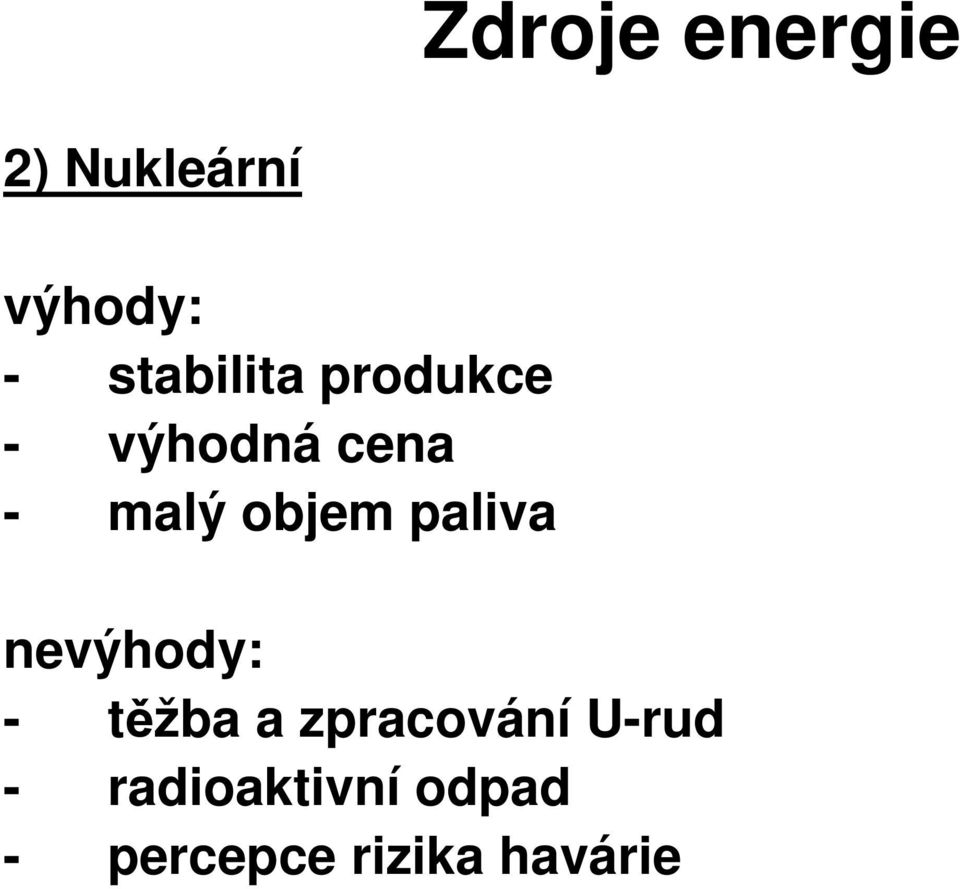 Zdroje energie

2) Nukleární

výhody:
- stabilita produkce
- výhodná cena
- malý objem paliva

nevýhody:
- těžba a zpracování U-rud
- radioaktivní odpad
- percepce rizika havárie